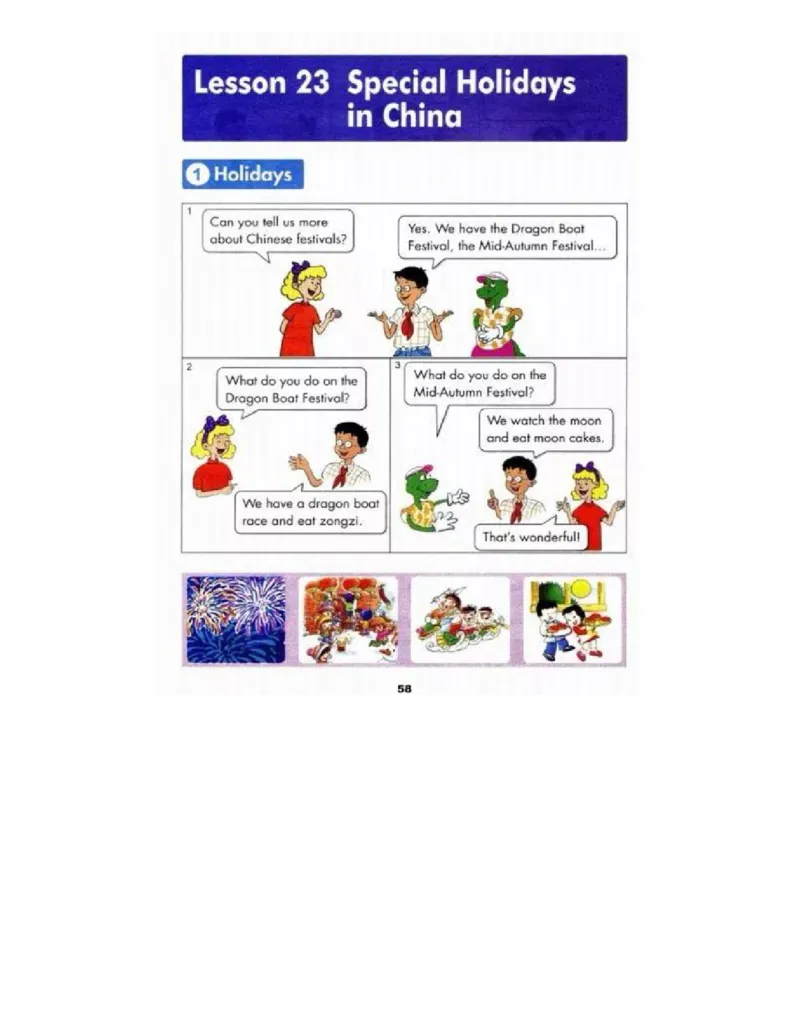 Lesson 23 Special Holidays in China

1 Holidays

1

Can you tell us more about Chinese festivals?

Yes. We have the Dragon Boat Festival, the Mid-Autumn Festival...

2

What do you do on the Dragon Boat Festival?

We have a dragon boat race and eat zongzi.

3

What do you do on the Mid-Autumn Festival?

We watch the moon and eat moon cakes.

That's wonderful!

58